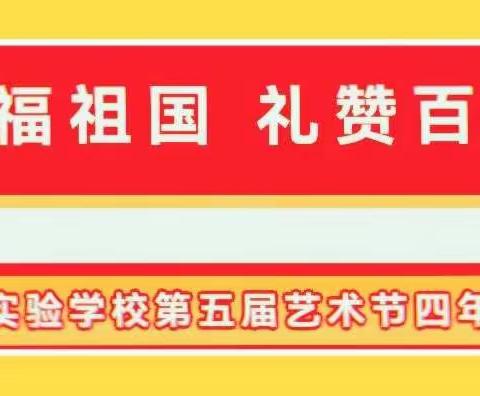 福祖国 礼赞百

实验学校第五届艺术节四年